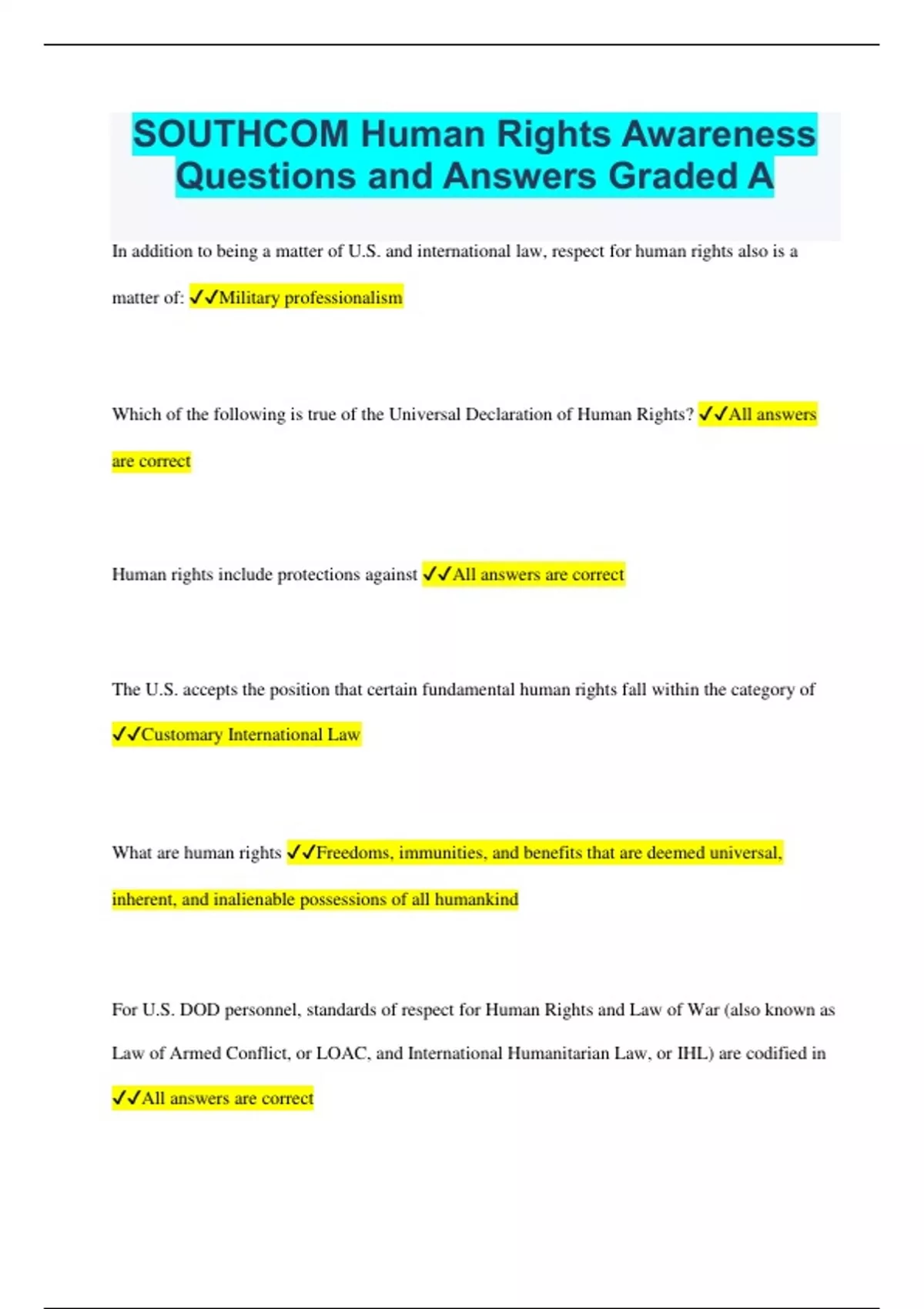 SOUTHCOM Human Rights Awareness Questions and Answers Graded A

In addition to being a matter of U.S. and international law, respect for human rights also is a matter of: ✓✓Military professionalism

Which of the following is true of the Universal Declaration of Human Rights? ✓✓All answers are correct

Human rights include protections against ✓✓All answers are correct

The U.S. accepts the position that certain fundamental human rights fall within the category of ✓✓Customary International Law

What are human rights ✓✓Freedoms, immunities, and benefits that are deemed universal, inherent, and inalienable possessions of all humankind

For U.S. DOD personnel, standards of respect for Human Rights and Law of War (also known as Law of Armed Conflict, or LOAC, and International Humanitarian Law, or IHL) are codified in ✓✓All answers are correct